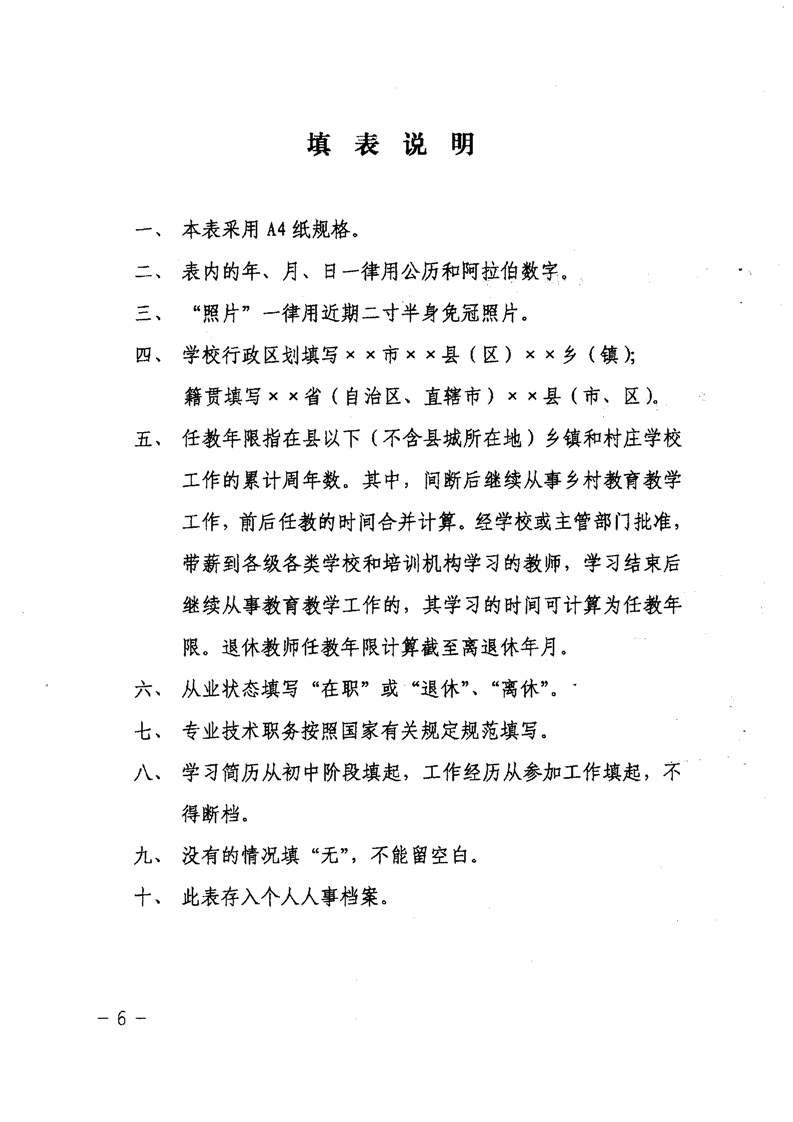 填表说明

一、本表采用A4纸规格。

二、表内的年、月、日一律用公历和阿拉伯数字。

三、“照片”一律用近期二寸半身免冠照片。

四、学校行政区划填写××市××县（区）××乡（镇）;
籍贯填写××省（自治区、直辖市）××县（市、区）。

五、任教年限指在县以下（不含县城所在地）乡镇和村庄学校工作的累计周年数。其中，间断后继续从事乡村教育教学工作，前后任教的时间合并计算。经学校或主管部门批准，带薪到各级各类学校和培训机构学习的教师，学习结束后继续从事教育教学工作的，其学习的时间可计算为任教年限。退休教师任教年限计算截至离退休年月。

六、从业状态填写“在职”或“退休”、“离休”。

七、专业技术职务按照国家有关规定规范填写。

八、学习简历从初中阶段填起，工作经历从参加工作填起，不得断档。

九、没有的情况填“无”，不能留空白。

十、此表存入个人人事档案。

－6－